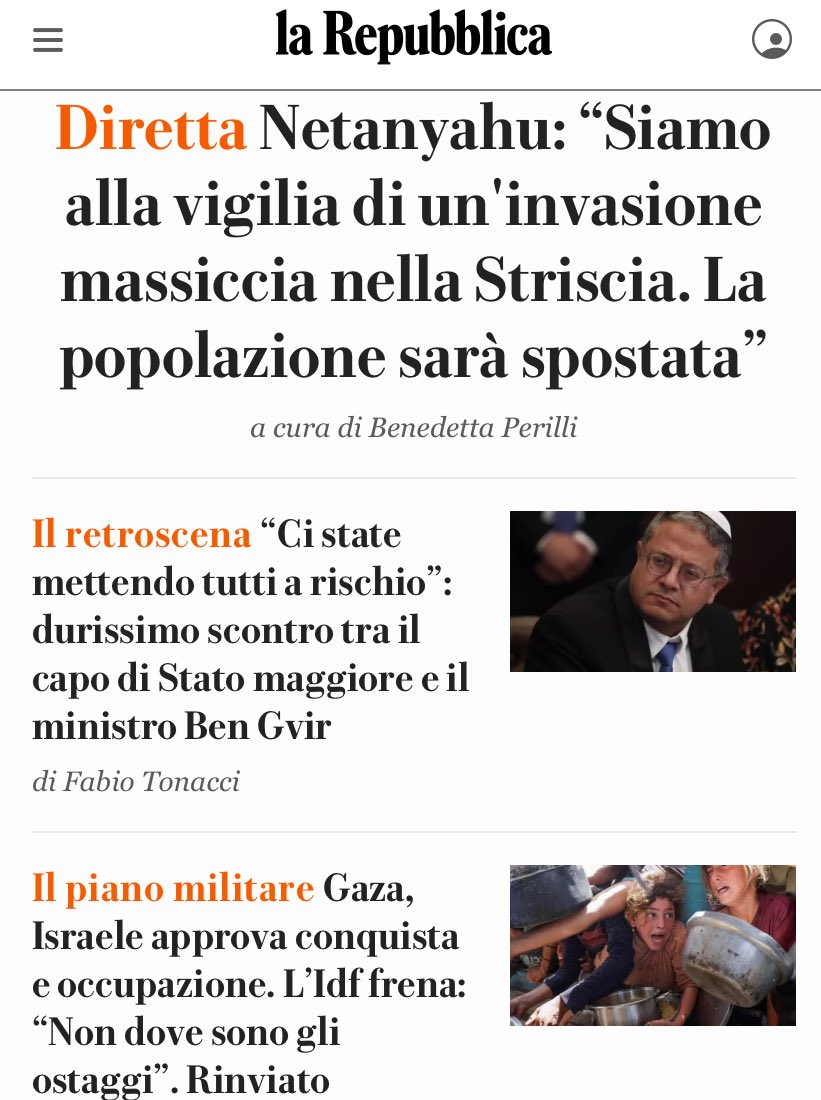 la Repubblica

Diretta Netanyahu: “Siamo alla vigilia di un'invasione massiccia nella Striscia. La popolazione sarà spostata”

a cura di Benedetta Perilli

Il retroscena “Ci state mettendo tutti a rischio”: durissimo scontro tra il capo di Stato maggiore e il ministro Ben Gvir

di Fabio Tonacci

Il piano militare Gaza, Israele approva conquista e occupazione. L’Idf frena: “Non dove sono gli ostaggi”. Rinviato